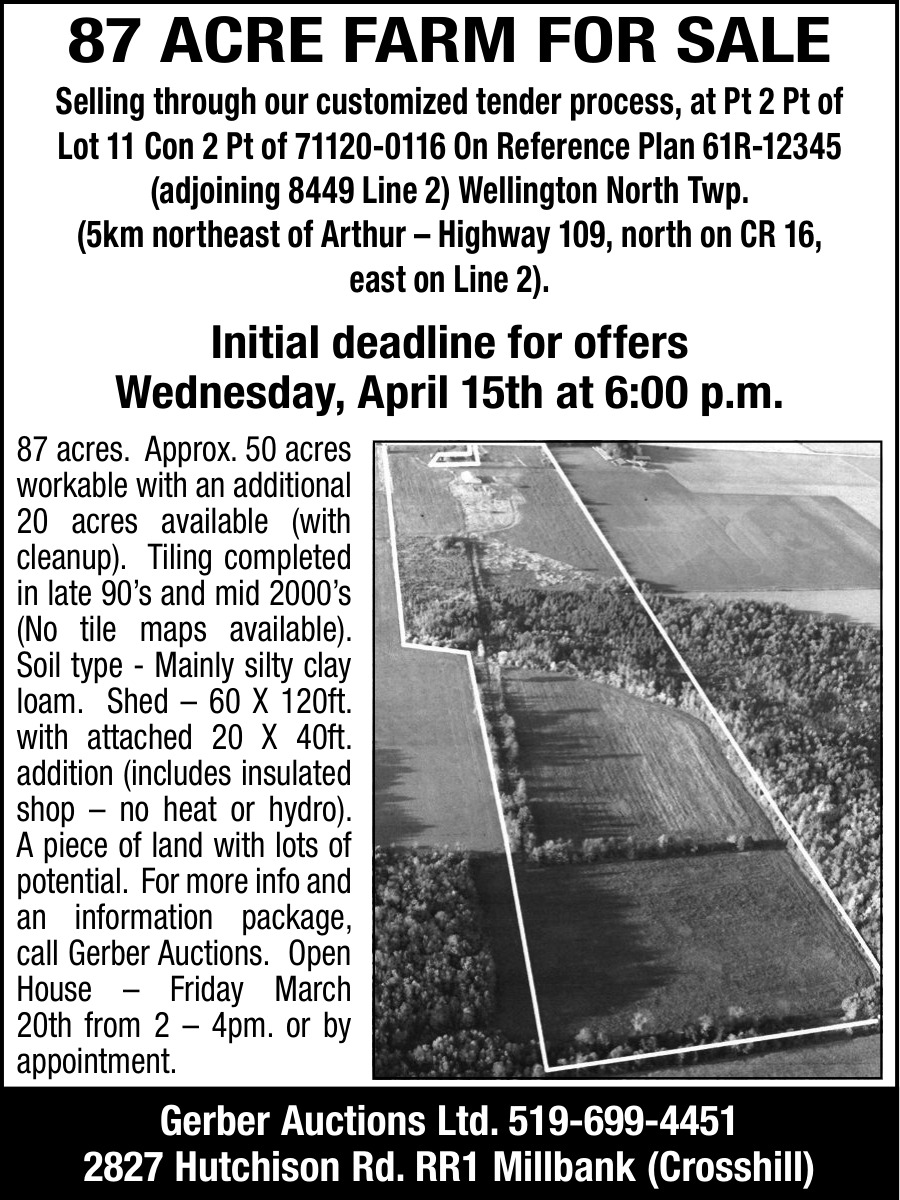 87 ACRE FARM FOR SALE

Selling through our customized tender process, at Pt 2 Pt of Lot 11 Con 2 Pt of 71120-0116 On Reference Plan 61R-12345 (adjoining 8449 Line 2) Wellington North Twp. (5km northeast of Arthur – Highway 109, north on CR 16, east on Line 2).

Initial deadline for offers Wednesday, April 15th at 6:00 p.m.

87 acres. Approx. 50 acres workable with an additional 20 acres available (with cleanup). Tiling completed in late 90's and mid 2000's (No tile maps available). Soil type - Mainly silty clay loam. Shed – 60 X 120ft. with attached 20 X 40ft. addition (includes insulated shop – no heat or hydro). A piece of land with lots of potential. For more info and an information package, call Gerber Auctions. Open House – Friday March 20th from 2 – 4pm. or by appointment.

Gerber Auctions Ltd. 519-699-4451
2827 Hutchison Rd. RR1 Millbank (Crosshill)